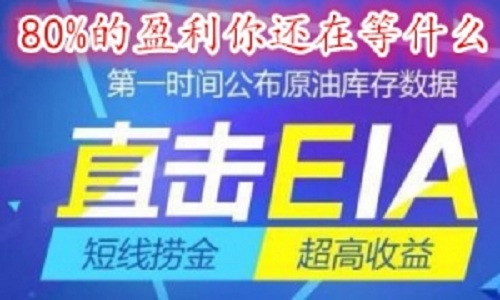 80%的盈利你还在等什么

第一时间公布原油库存数据

直击EIA

短线捞金

超高收益